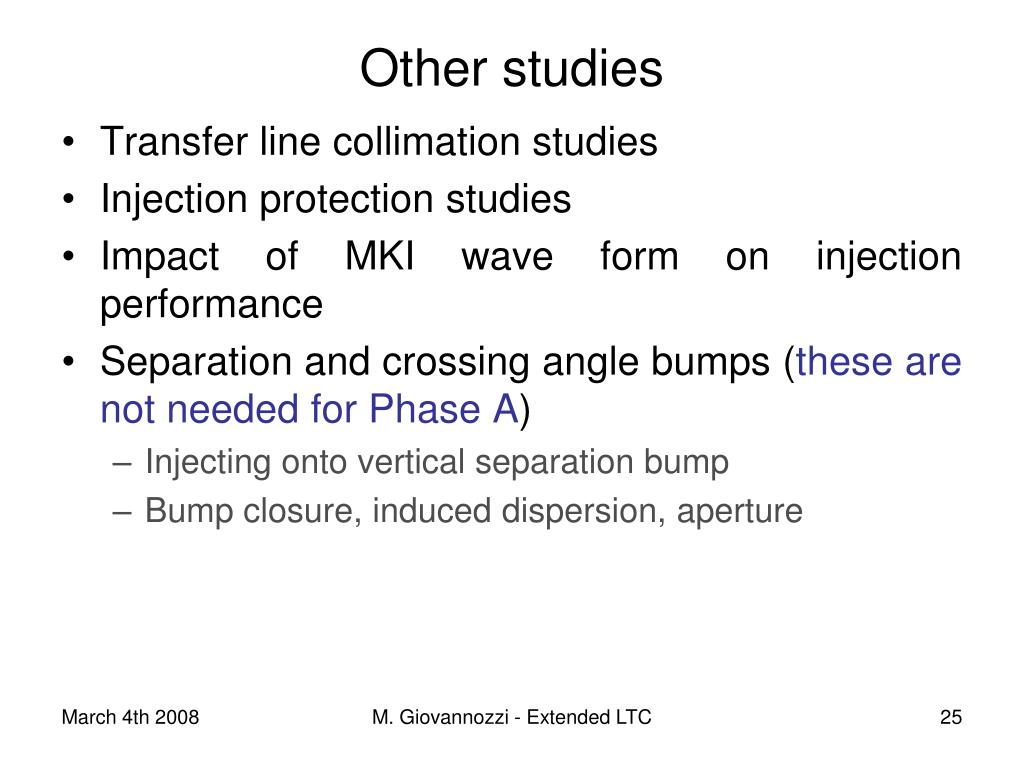 Other studies

• Transfer line collimation studies
• Injection protection studies
• Impact of MKI wave form on injection performance
• Separation and crossing angle bumps (these are not needed for Phase A)
– Injecting onto vertical separation bump
– Bump closure, induced dispersion, aperture

March 4th 2008

M. Giovannozzi - Extended LTC

25